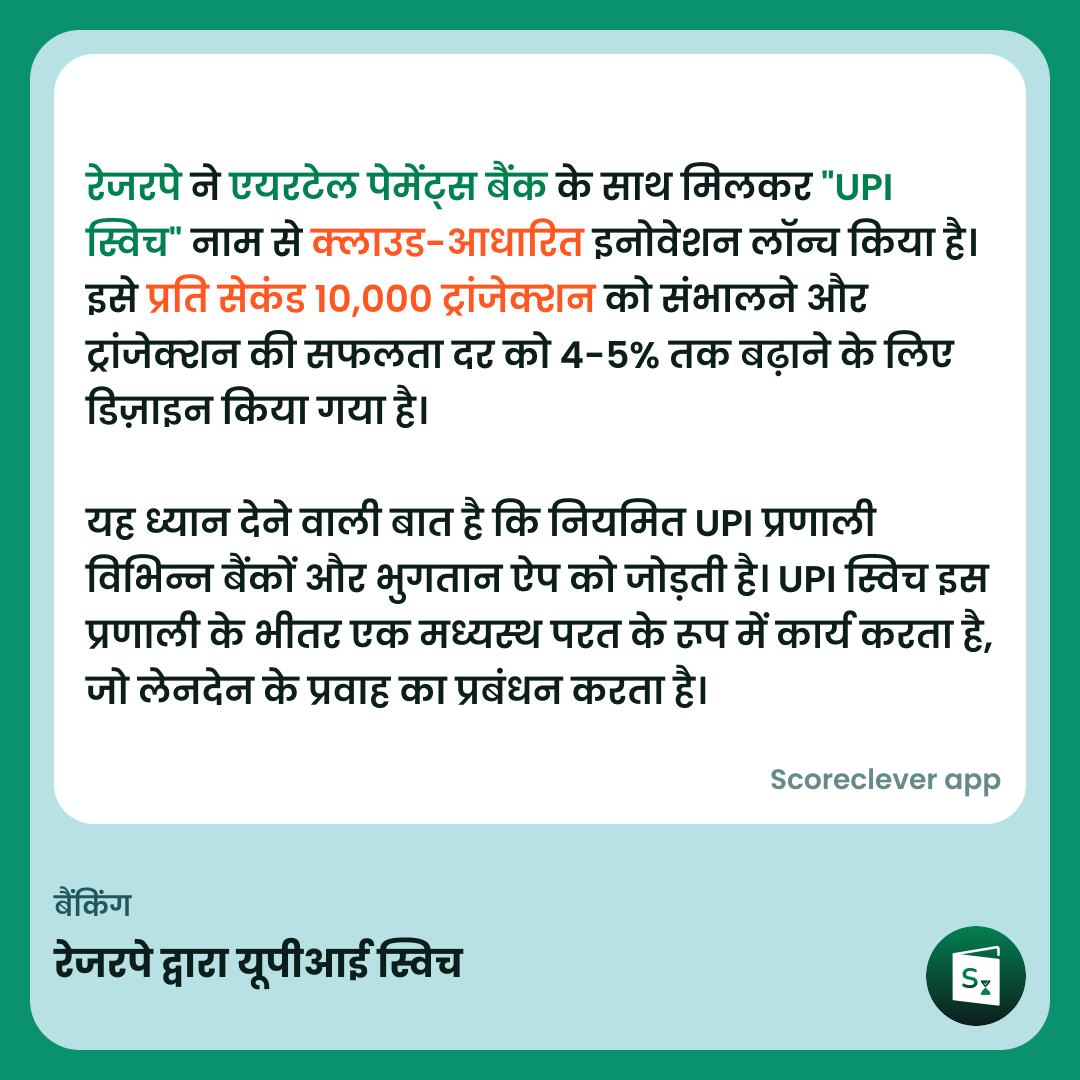 रेजरपे ने एयरटेल पेमेंट्स बैंक के साथ मिलकर "UPI स्विच" नाम से क्लाउड-आधारित इनोवेशन लॉन्च किया है। इसे प्रति सेकंड 10,000 ट्रांजेक्शन को संभालने और ट्रांजेक्शन की सफलता दर को 4-5% तक बढ़ाने के लिए डिज़ाइन किया गया है।

यह ध्यान देने वाली बात है कि नियमित UPI प्रणाली विभिन्न बैंकों और भुगतान ऐप को जोड़ती है। UPI स्विच इस प्रणाली के भीतर एक मध्यस्थ परत के रूप में कार्य करता है, जो लेनदेन के प्रवाह का प्रबंधन करता है।

Scoreclever app

बैंकिंग

रेजरपे द्वारा यूपीआई स्विच

S